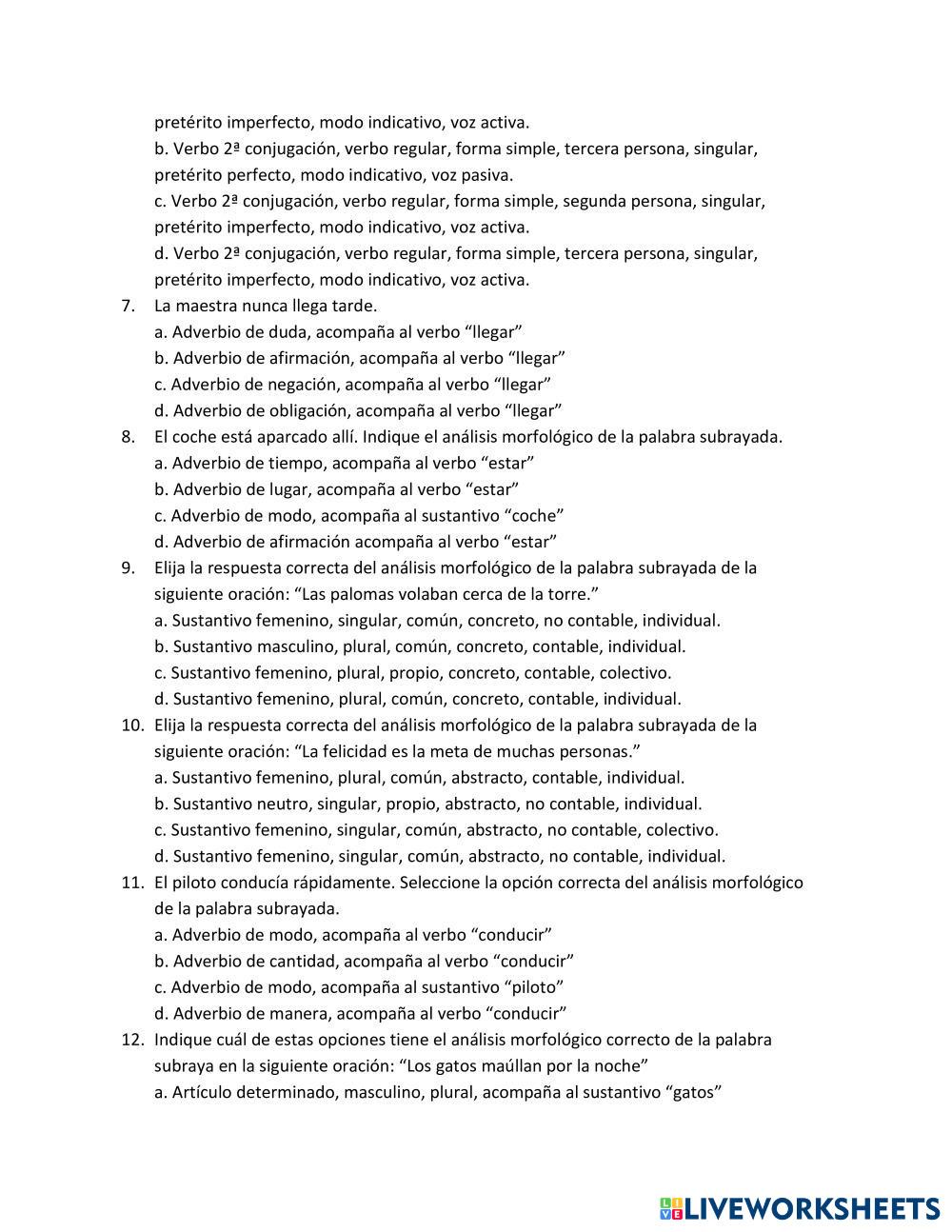 pretérito imperfecto, modo indicativo, voz activa.
b. Verbo 2ª conjugación, verbo regular, forma simple, tercera persona, singular, pretérito perfecto, modo indicativo, voz pasiva.
c. Verbo 2ª conjugación, verbo regular, forma simple, segunda persona, singular, pretérito imperfecto, modo indicativo, voz activa.
d. Verbo 2ª conjugación, verbo regular, forma simple, tercera persona, singular, pretérito imperfecto, modo indicativo, voz activa.
7. La maestra nunca llega tarde.
a. Adverbio de duda, acompaña al verbo “llegar”
b. Adverbio de afirmación, acompaña al verbo “llegar”
c. Adverbio de negación, acompaña al verbo “llegar”
d. Adverbio de obligación, acompaña al verbo “llegar”
8. El coche está aparcado allí. Indique el análisis morfológico de la palabra subrayada.
a. Adverbio de tiempo, acompaña al verbo “estar”
b. Adverbio de lugar, acompaña al verbo “estar”
c. Adverbio de modo, acompaña al sustantivo “coche”
d. Adverbio de afirmación acompaña al verbo “estar”
9. Elija la respuesta correcta del análisis morfológico de la palabra subrayada de la siguiente oración: “Las palomas volaban cerca de la torre.”
a. Sustantivo femenino, singular, común, concreto, no contable, individual.
b. Sustantivo masculino, plural, común, concreto, contable, individual.
c. Sustantivo femenino, plural, propio, concreto, contable, colectivo.
d. Sustantivo femenino, plural, común, concreto, contable, individual.
10. Elija la respuesta correcta del análisis morfológico de la palabra subrayada de la siguiente oración: “La felicidad es la meta de muchas personas.”
a. Sustantivo femenino, plural, común, abstracto, contable, individual.
b. Sustantivo neutro, singular, propio, abstracto, no contable, individual.
c. Sustantivo femenino, singular, común, abstracto, no contable, colectivo.
d. Sustantivo femenino, singular, común, abstracto, no contable, individual.
11. El piloto conducía rápidamente. Seleccione la opción correcta del análisis morfológico de la palabra subrayada.
a. Adverbio de modo, acompaña al verbo “conducir”
b. Adverbio de cantidad, acompaña al verbo “conducir”
c. Adverbio de modo, acompaña al sustantivo “piloto”
d. Adverbio de manera, acompaña al verbo “conducir”
12. Indique cuál de estas opciones tiene el análisis morfológico correcto de la palabra subraya en la siguiente oración: “Los gatos maúllan por la noche”
a. Artículo determinado, masculino, plural, acompaña al sustantivo “gatos”

LIVEWORKSHEETS